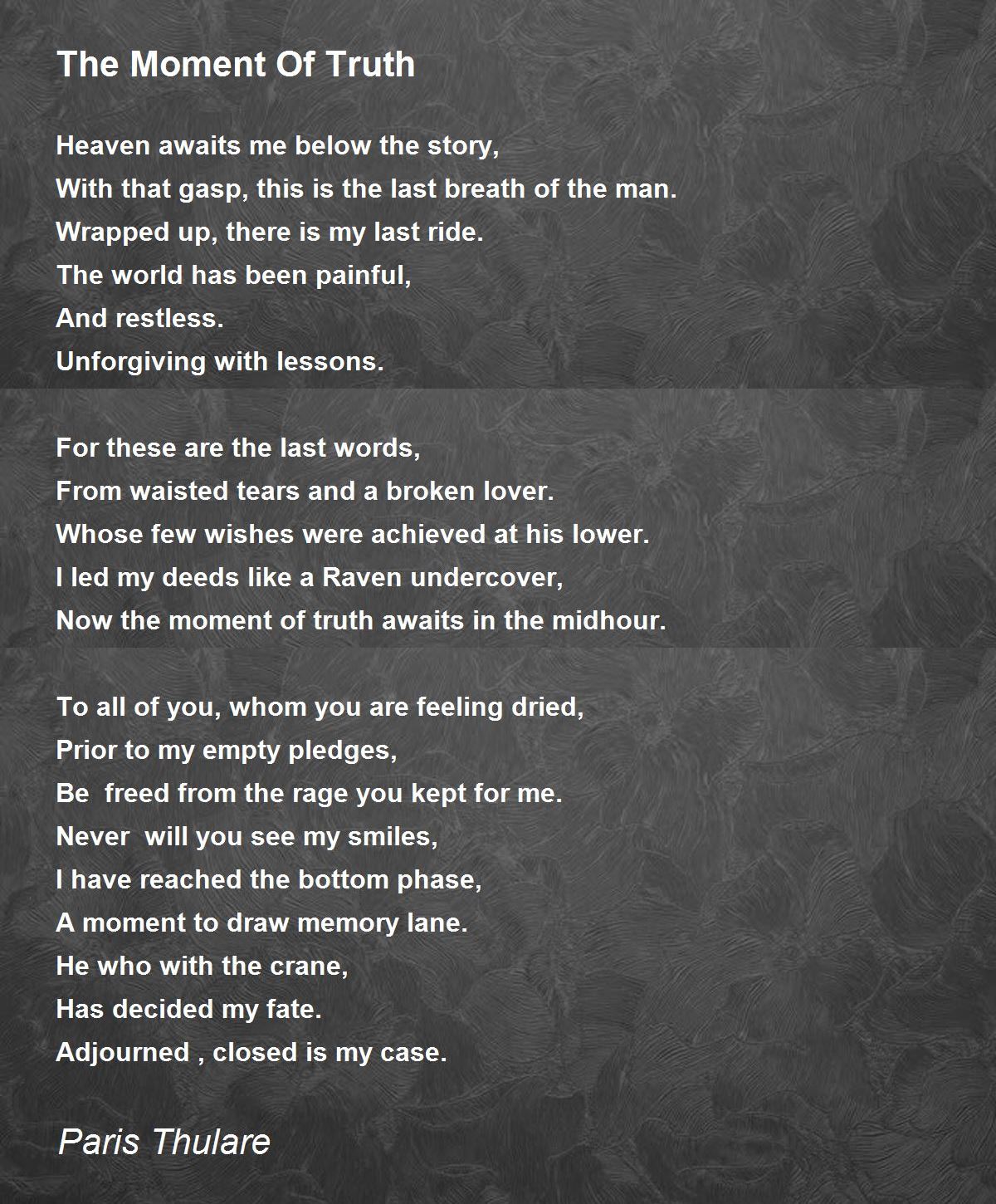 The Moment Of Truth

Heaven awaits me below the story,
With that gasp, this is the last breath of the man.
Wrapped up, there is my last ride.
The world has been painful,
And restless.
Unforgiving with lessons.

For these are the last words,
From waisted tears and a broken lover.
Whose few wishes were achieved at his lower.
I led my deeds like a Raven undercover,
Now the moment of truth awaits in the midhour.

To all of you, whom you are feeling dried,
Prior to my empty pledges,
Be freed from the rage you kept for me.
Never will you see my smiles,
I have reached the bottom phase,
A moment to draw memory lane.
He who with the crane,
Has decided my fate.
Adjourned , closed is my case.

Paris Thulare